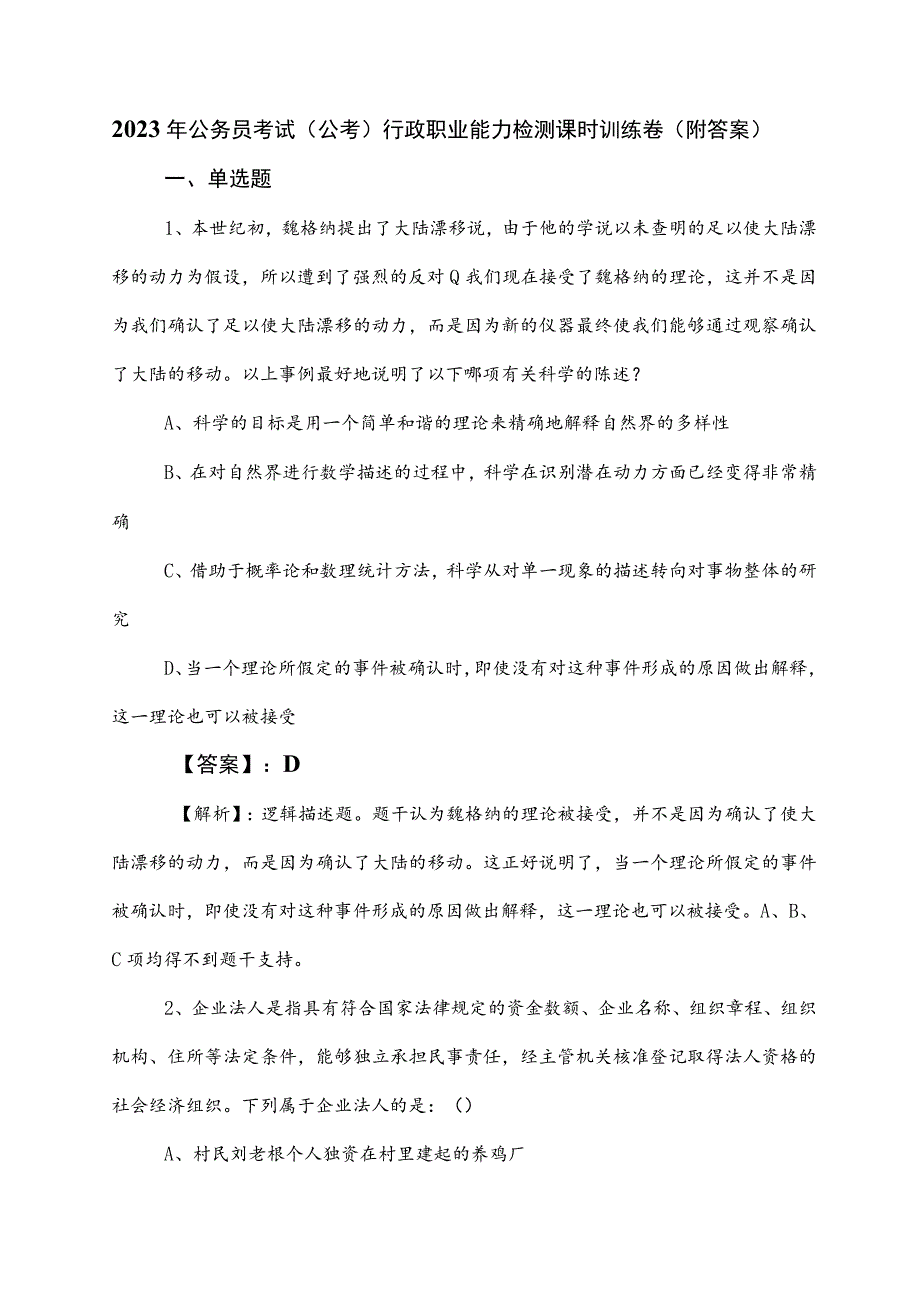 2023年公务员考试（公考）行政职业能力检测课时训练卷（附答案）

一、单选题

1、本世纪初，魏格纳提出了大陆漂移说，由于他的学说以未查明的足以使大陆漂移的动力为假设，所以遭到了强烈的反对Q我们现在接受了魏格纳的理论，这并不是因为我们确认了足以使大陆漂移的动力，而是因为新的仪器最终使我们能够通过观察确认了大陆的移动。以上事例最好地说明了以下哪项有关科学的陈述？

A、科学的目标是用一个简单和谐的理论来精确地解释自然界的多样性

B、在对自然界进行数学描述的过程中，科学在识别潜在动力方面已经变得非常精确

C、借助于概率论和数理统计方法，科学从对单一现象的描述转向对事物整体的研究

D、当一个理论所假定的事件被确认时，即使没有对这种事件形成的原因做出解释，这一理论也可以被接受

【答案】：D

【解析】：逻辑描述题。题干认为魏格纳的理论被接受，并不是因为确认了使大陆漂移的动力，而是因为确认了大陆的移动。这正好说明了，当一个理论所假定的事件被确认时，即使没有对这种事件形成的原因做出解释，这一理论也可以被接受。A、B、C项均得不到题干支持。

2、企业法人是指具有符合国家法律规定的资金数额、企业名称、组织章程、组织机构、住所等法定条件，能够独立承担民事责任，经主管机关核准登记取得法人资格的社会经济组织。下列属于企业法人的是：（）

A、村民刘老根个人独资在村里建起的养鸡厂